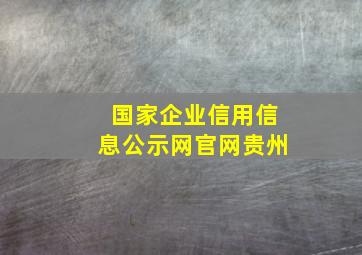 国家企业信用信息公示网官网贵州